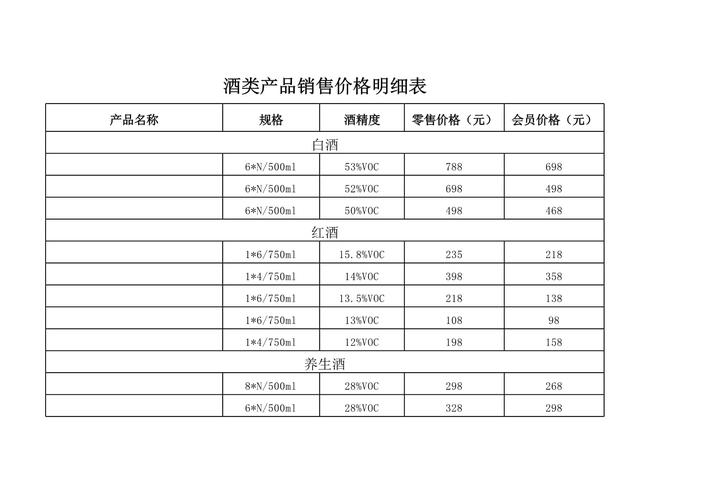 酒类产品销售价格明细表

| 产品名称 | 规格 | 酒精度 | 零售价格（元） | 会员价格（元） |
|---|---|---|---|---|
| 白酒 | | | | |
| | 6*N/500ml | 53%VOC | 788 | 698 |
| | 6*N/500ml | 52%VOC | 698 | 498 |
| | 6*N/500ml | 50%VOC | 498 | 468 |
| 红酒 | | | | |
| | 1*6/750ml | 15.8%VOC | 235 | 218 |
| | 1*4/750ml | 14%VOC | 398 | 358 |
| | 1*6/750ml | 13.5%VOC | 218 | 138 |
| | 1*6/750ml | 13%VOC | 108 | 98 |
| | 1*4/750ml | 12%VOC | 198 | 158 |
| 养生酒 | | | | |
| | 8*N/500ml | 28%VOC | 298 | 268 |
| | 6*N/500ml | 28%VOC | 328 | 298 |